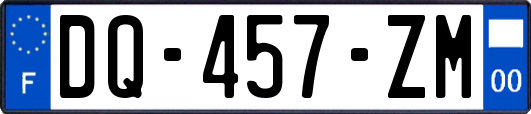 F
DQ-457-ZM
00